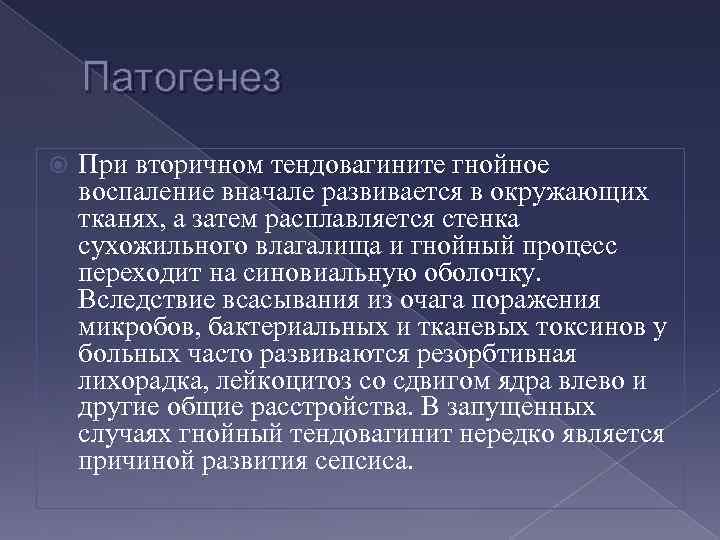 Патогенез

При вторичном тендовагините гнойное воспаление вначале развивается в окружающих тканях, а затем расплавляется стенка сухожильного влагалища и гнойный процесс переходит на синовиальную оболочку. Вследствие всасывания из очага поражения микробов, бактериальных и тканевых токсинов у больных часто развиваются резорбтивная лихорадка, лейкоцитоз со сдвигом ядра влево и другие общие расстройства. В запущенных случаях гнойный тендовагинит нередко является причиной развития сепсиса.